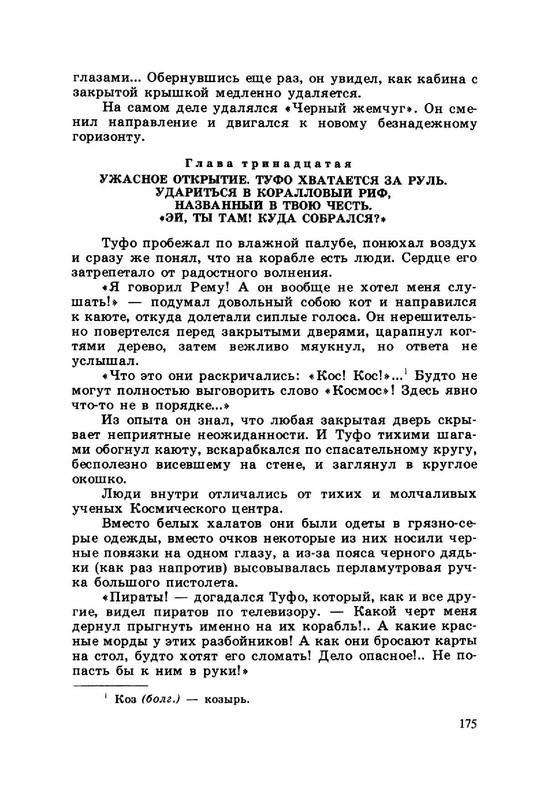 глазами... Обернувшись еще раз, он увидел, как кабина с закрытой крышкой медленно удаляется.

На самом деле удалялся «Черный жемчуг». Он сменил направление и двигался к новому безнадежному горизонту.

Глава тринадцатая
УЖАСНОЕ ОТКРЫТИЕ. ТУФО ХВАТАЕТСЯ ЗА РУЛЬ. УДАРИТЬСЯ В КОРАЛЛОВЫЙ РИФ, НАЗВАННЫЙ В ТВОЮ ЧЕСТЬ. «ЭЙ, ТЫ ТАМ! КУДА СОБРАЛСЯ?»

Туфо пробежал по влажной палубе, понюхал воздух и сразу же понял, что на корабле есть люди. Сердце его затрепетало от радостного волнения.

«Я говорил Рему! А он вообще не хотел меня слушать!» — подумал довольный собою кот и направился к каюте, откуда долетали сиплые голоса. Он нерешительно повертелся перед закрытыми дверями, царапнул когтями дерево, затем вежливо мяукнул, но ответа не услышал.

«Что это они раскричались: «Кос! Кос!»...$^1$ Будто не могут полностью выговорить слово «Космос»! Здесь явно что-то не в порядке...»

Из опыта он знал, что любая закрытая дверь скрывает неприятные неожиданности. И Туфо тихими шагами обогнул каюту, вскарабкался по спасательному кругу, бесполезно висевшему на стене, и заглянул в круглое окошко.

Люди внутри отличались от тихих и молчаливых ученых Космического центра.

Вместо белых халатов они были одеты в грязно-серые одежды, вместо очков некоторые из них носили черные повязки на одном глазу, а из-за пояса черного дядьки (как раз напротив) высовывалась перламутровая ручка большого пистолета.

«Пираты! — догадался Туфо, который, как и все другие, видел пиратов по телевизору. — Какой черт меня дернул прыгнуть именно на их корабль!.. А какие красные морды у этих разбойников! А как они бросают карты на стол, будто хотят его сломать! Дело опасное!.. Не попасть бы к ним в руки!»

$^1$ Коз (болг.) — козырь.

175